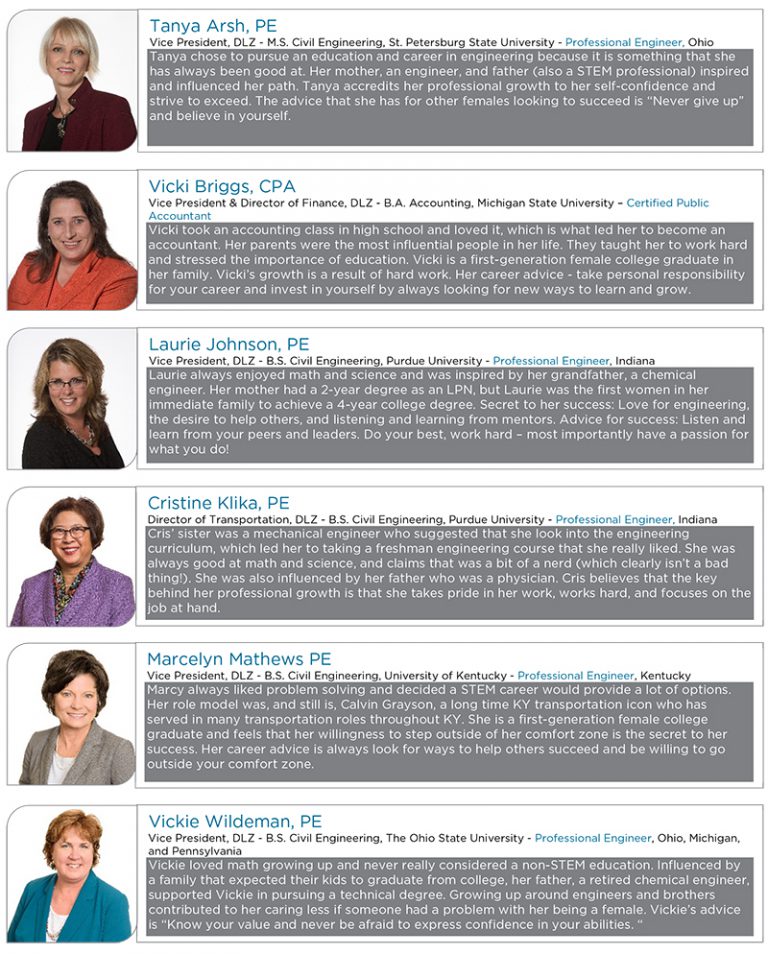 Tanya Arsh, PE
Vice President, DLZ - M.S. Civil Engineering, St. Petersburg State University - Professional Engineer, Ohio
Tanya chose to pursue an education and career in engineering because it is something that she has always been good at. Her mother, an engineer, and father (also a STEM professional) inspired and influenced her path. Tanya accredits her professional growth to her self-confidence and strive to exceed. The advice that she has for other females looking to succeed is "Never give up" and believe in yourself.

Vicki Briggs, CPA
Vice President & Director of Finance, DLZ - B.A. Accounting, Michigan State University – Certified Public Accountant
Vicki took an accounting class in high school and loved it, which is what led her to become an accountant. Her parents were the most influential people in her life. They taught her to work hard and stressed the importance of education. Vicki is a first-generation female college graduate in her family. Vicki's growth is a result of hard work. Her career advice - take personal responsibility for your career and invest in yourself by always looking for new ways to learn and grow.

Laurie Johnson, PE
Vice President, DLZ - B.S. Civil Engineering, Purdue University - Professional Engineer, Indiana
Laurie always enjoyed math and science and was inspired by her grandfather, a chemical engineer. Her mother had a 2-year degree as an LPN, but Laurie was the first women in her immediate family to achieve a 4-year college degree. Secret to her success: Love for engineering, the desire to help others, and listening and learning from mentors. Advice for success: Listen and learn from your peers and leaders. Do your best, work hard – most importantly have a passion for what you do!

Cristine Klika, PE
Director of Transportation, DLZ - B.S. Civil Engineering, Purdue University - Professional Engineer, Indiana
Cris' sister was a mechanical engineer who suggested that she look into the engineering curriculum, which led her to taking a freshman engineering course that she really liked. She was always good at math and science, and claims that was a bit of a nerd (which clearly isn't a bad thing!). She was also influenced by her father who was a physician. Cris believes that the key behind her professional growth is that she takes pride in her work, works hard, and focuses on the job at hand.

Marcelyn Mathews PE
Vice President, DLZ - B.S. Civil Engineering, University of Kentucky - Professional Engineer, Kentucky
Marcy always liked problem solving and decided a STEM career would provide a lot of options. Her role model was, and still is, Calvin Grayson, a long time KY transportation icon who has served in many transportation roles throughout KY. She is a first-generation female college graduate and feels that her willingness to step outside of her comfort zone is the secret to her success. Her career advice is always look for ways to help others succeed and be willing to go outside your comfort zone.

Vickie Wildeman, PE
Vice President, DLZ - B.S. Civil Engineering, The Ohio State University - Professional Engineer, Ohio, Michigan, and Pennsylvania
Vickie loved math growing up and never really considered a non-STEM education. Influenced by a family that expected their kids to graduate from college, her father, a retired chemical engineer, supported Vickie in pursuing a technical degree. Growing up around engineers and brothers contributed to her caring less if someone had a problem with her being a female. Vickie's advice is "Know your value and never be afraid to express confidence in your abilities. "